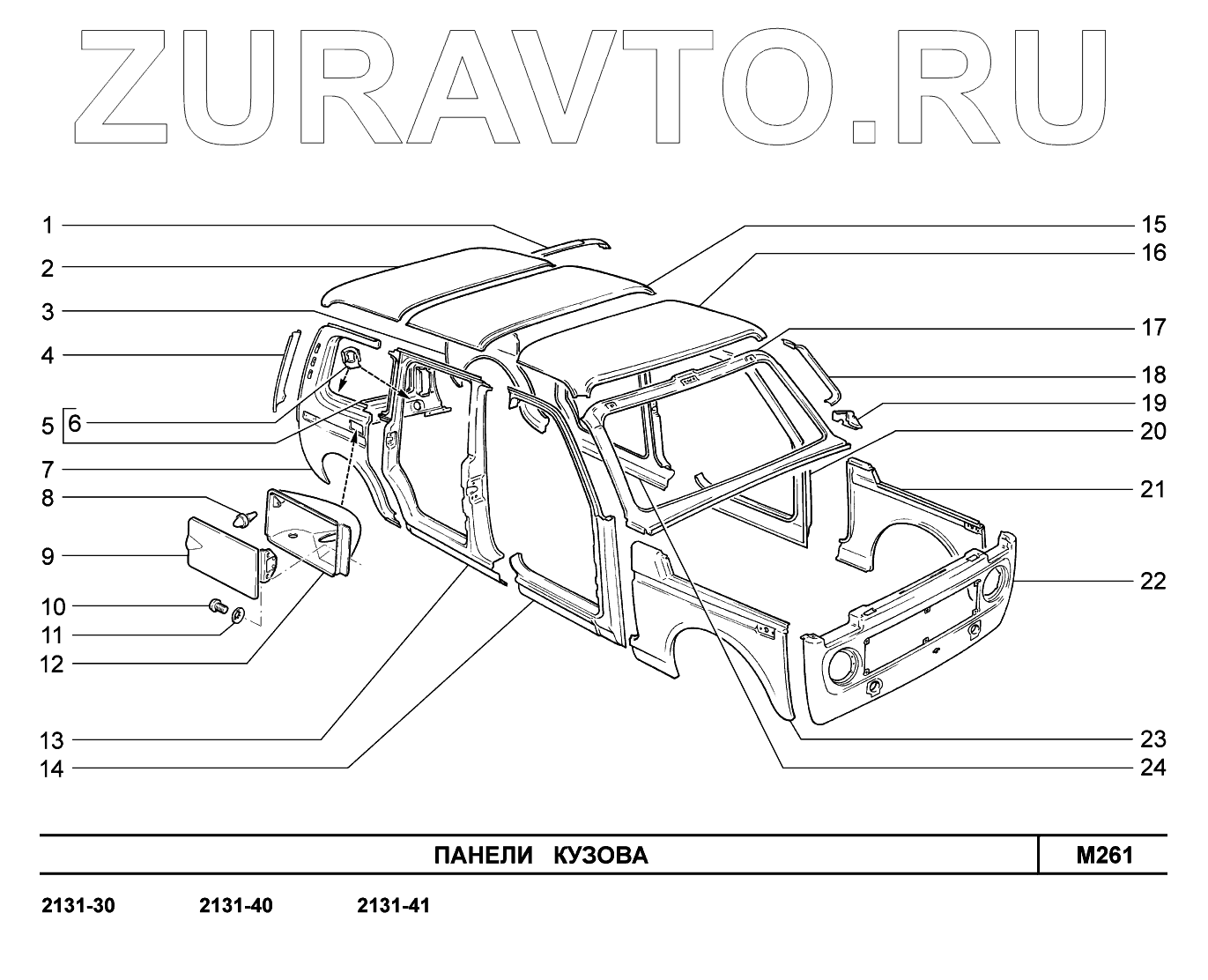 ZURAVTO.RU

1
2
3
4
5
6
7
8
9
10
11
12
13
14

15
16
17
18
19
20
21
22
23
24

ПАНЕЛИ КУЗОВА

M261

2131-30 2131-40 2131-41